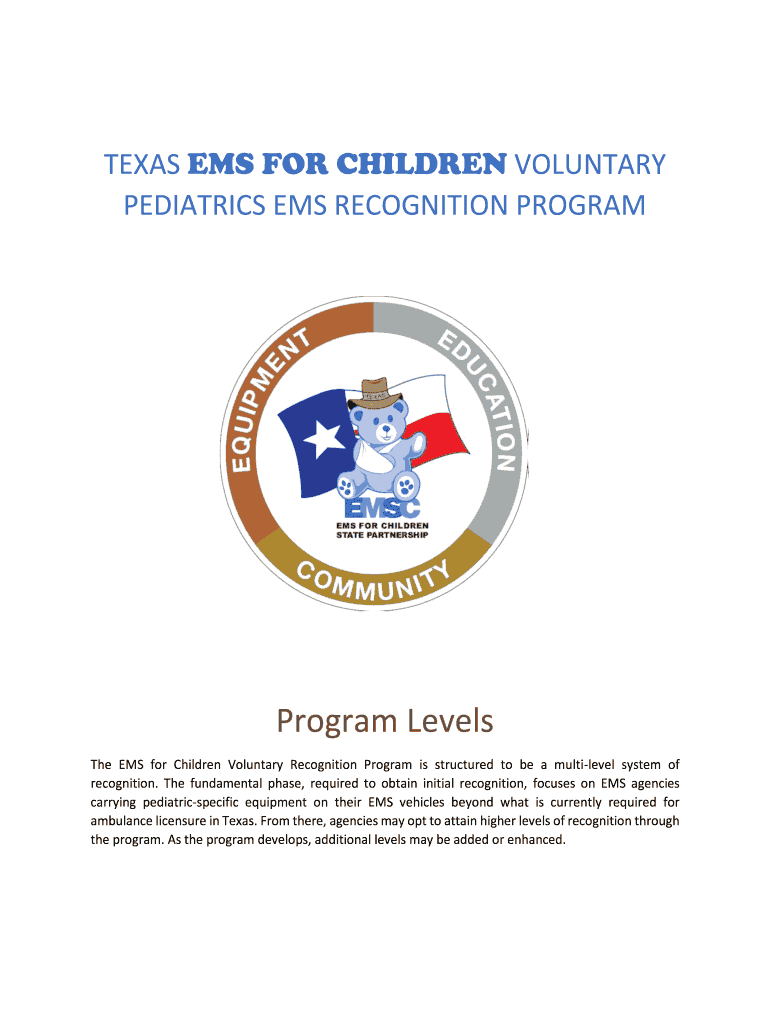 TEXAS EMS FOR CHILDREN VOLUNTARY PEDIATRICS EMS RECOGNITION PROGRAM

EQUIPMENT
EDUCATION
COMMUNITY
TEXAS
EMSC
EMS FOR CHILDREN STATE PARTNERSHIP

Program Levels

The EMS for Children Voluntary Recognition Program is structured to be a multi-level system of recognition. The fundamental phase, required to obtain initial recognition, focuses on EMS agencies carrying pediatric-specific equipment on their EMS vehicles beyond what is currently required for ambulance licensure in Texas. From there, agencies may opt to attain higher levels of recognition through the program. As the program develops, additional levels may be added or enhanced.